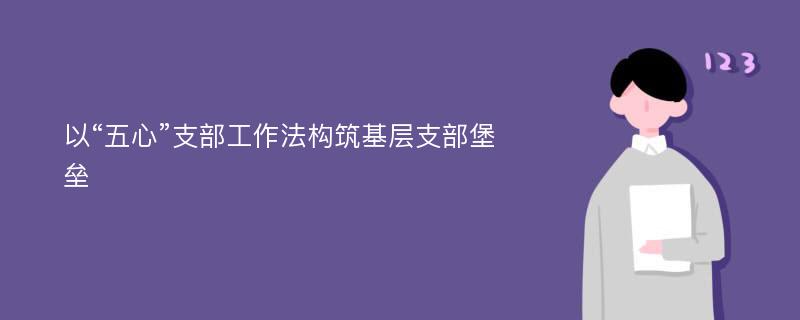 以“五心”支部工作法构筑基层支部堡垒

123